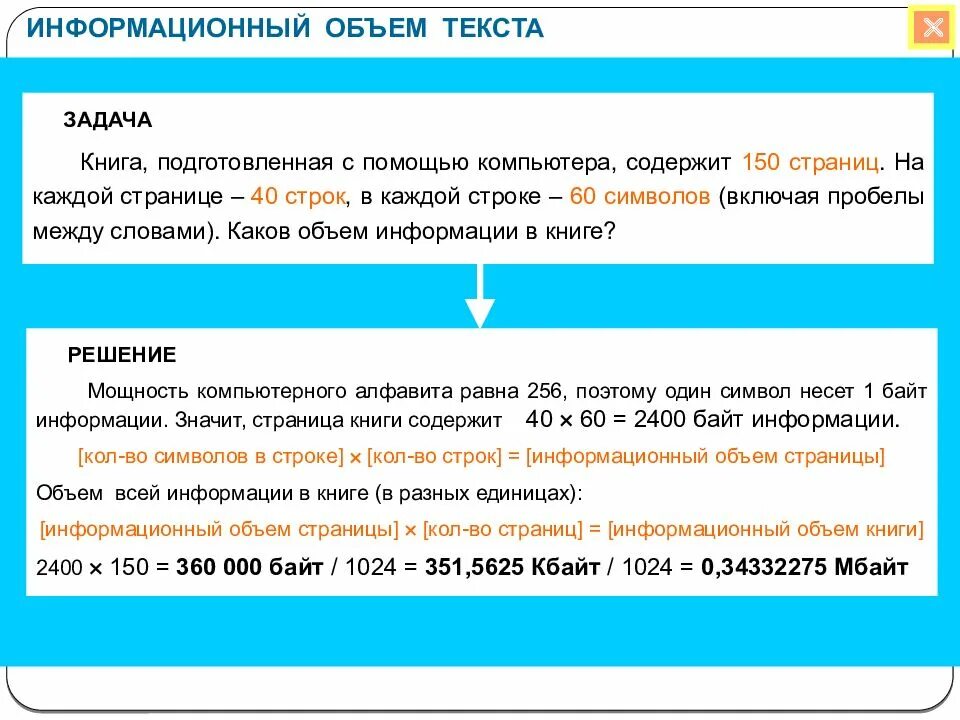 ИНФОРМАЦИОННЫЙ ОБЪЕМ ТЕКСТА

ЗАДАЧА

Книга, подготовленная с помощью компьютера, содержит 150 страниц. На каждой странице – 40 строк, в каждой строке – 60 символов (включая пробелы между словами). Каков объем информации в книге?

РЕШЕНИЕ

Мощность компьютерного алфавита равна 256, поэтому один символ несет 1 байт информации. Значит, страница книги содержит 40 × 60 = 2400 байт информации.

[кол-во символов в строке] × [кол-во строк] = [информационный объем страницы]

Объем всей информации в книге (в разных единицах):

[информационный объем страницы] × [кол-во страниц] = [информационный объем книги]

2400 × 150 = 360 000 байт / 1024 = 351,5625 Кбайт / 1024 = 0,34332275 Мбайт